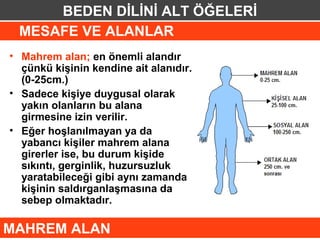 BEDEN DİLİNİ ALT ÖĞELERİ

MESAFE VE ALANLAR

• Mahrem alan; en önemli alandır çünkü kişinin kendine ait alanıdır. (0-25cm.)

• Sadece kişiye duygusal olarak yakın olanların bu alana girmesine izin verilir.

• Eğer hoşlanılmayan ya da yabancı kişiler mahrem alana girerler ise, bu durum kişide sıkıntı, gerginlik, huzursuzluk yaratabileceği gibi aynı zamanda kişinin saldırganlaşmasına da sebep olmaktadır.

MAHREM ALAN
0-25 cm.

KİŞİSEL ALAN
25-100 cm.

SOSYAL ALAN
100-250 cm.

ORTAK ALAN
250 cm. ve sonrası

MAHREM ALAN